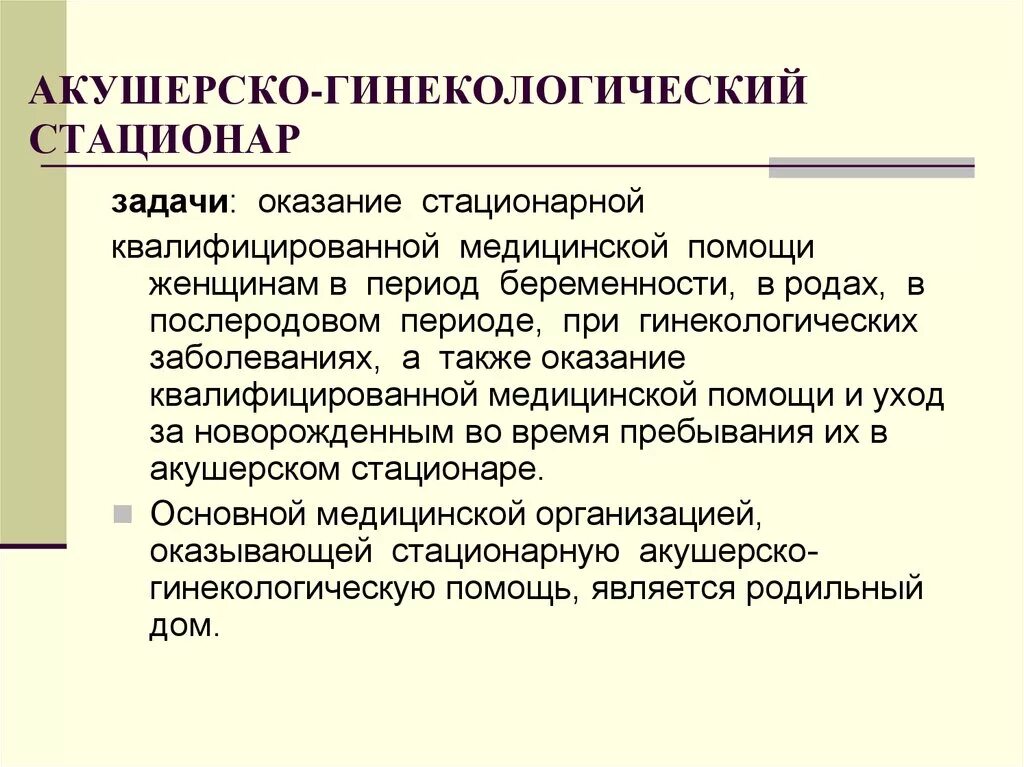 АКУШЕРСКО-ГИНЕКОЛОГИЧЕСКИЙ СТАЦИОНАР

задачи: оказание стационарной

квалифицированной медицинской помощи женщинам в период беременности, в родах, в послеродовом периоде, при гинекологических заболеваниях, а также оказание квалифицированной медицинской помощи и уход за новорожденным во время пребывания их в акушерском стационаре.

Основной медицинской организацией, оказывающей стационарную акушерско-гинекологическую помощь, является родильный дом.